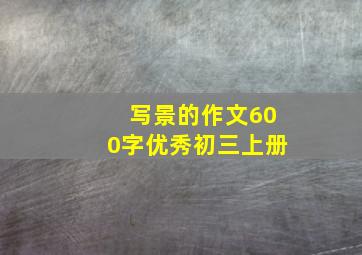 写景的作文600字优秀初三上册